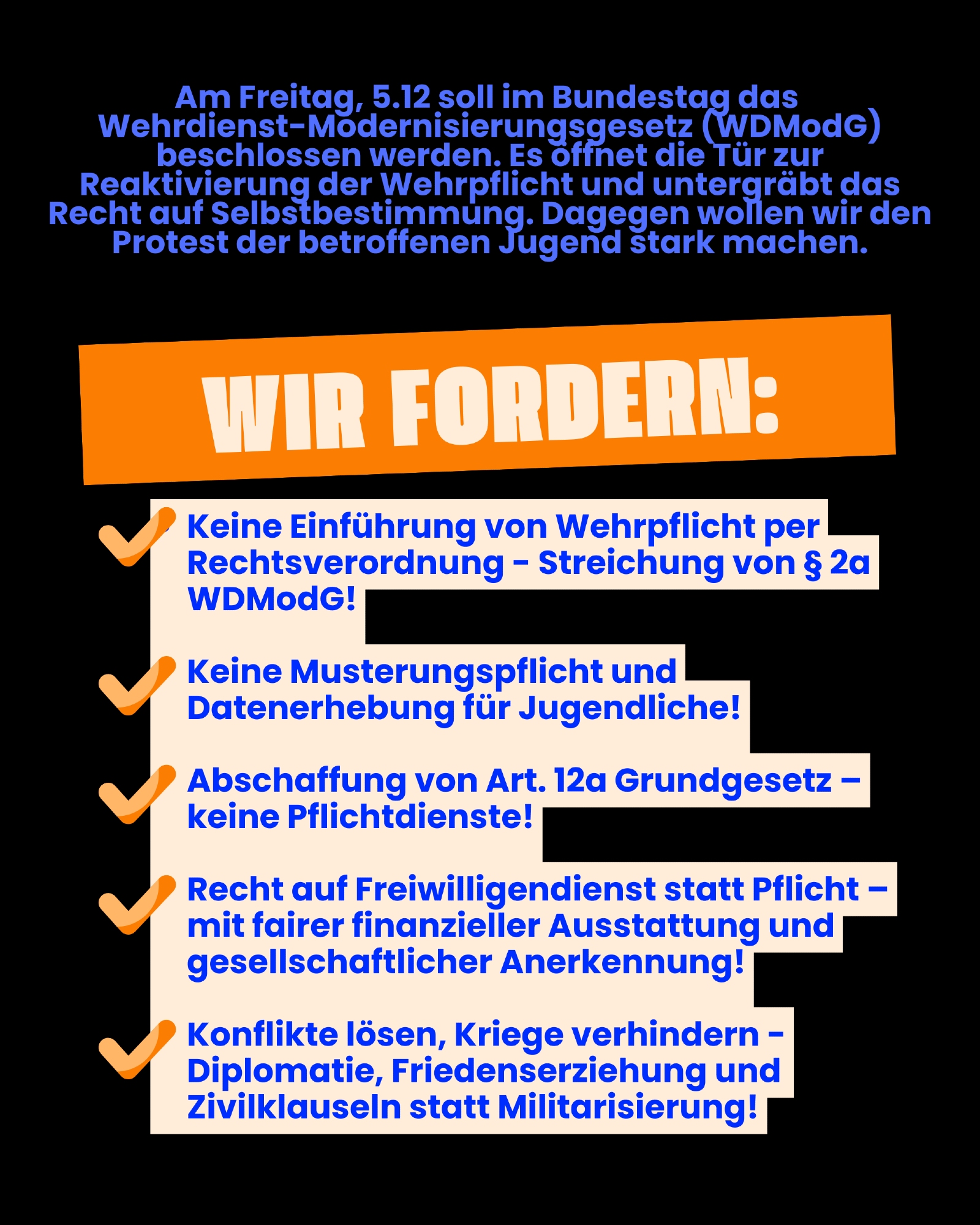 Am Freitag, 5.12 soll im Bundestag das Wehrdienst-Modernisierungsgesetz (WDModG) beschlossen werden. Es öffnet die Tür zur Reaktivierung der Wehrpflicht und untergräbt das Recht auf Selbstbestimmung. Dagegen wollen wir den Protest der betroffenen Jugend stark machen.

WIR FORDERN:

Keine Einführung von Wehrpflicht per Rechtsverordnung - Streichung von § 2a WDModG!

Keine Musterungspflicht und Datenerhebung für Jugendliche!

Abschaffung von Art. 12a Grundgesetz – keine Pflichtdienste!

Recht auf Freiwilligendienst statt Pflicht – mit fairer finanzieller Ausstattung und gesellschaftlicher Anerkennung!

Konflikte lösen, Kriege verhindern - Diplomatie, Friedenserziehung und Zivilklauseln statt Militarisierung!